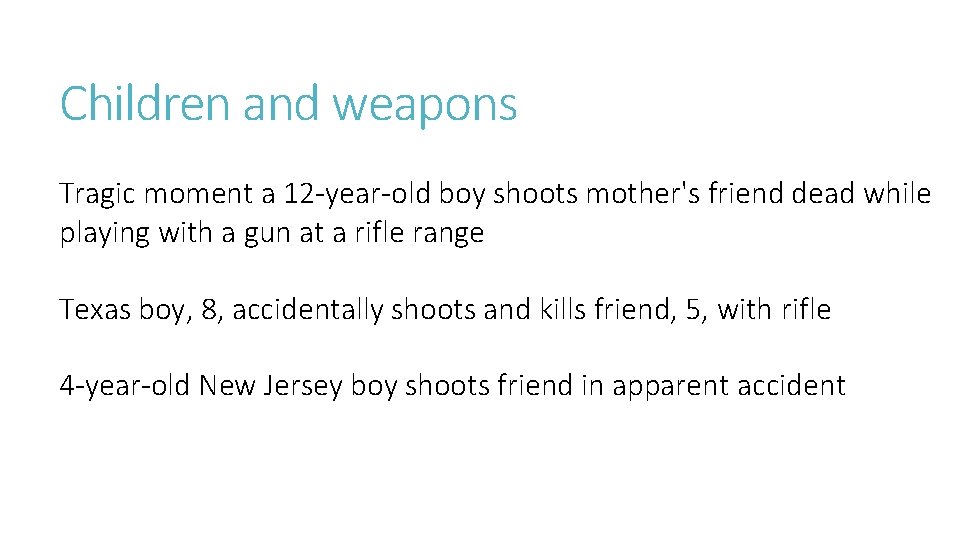 Children and weapons

Tragic moment a 12-year-old boy shoots mother's friend dead while playing with a gun at a rifle range

Texas boy, 8, accidentally shoots and kills friend, 5, with rifle

4-year-old New Jersey boy shoots friend in apparent accident